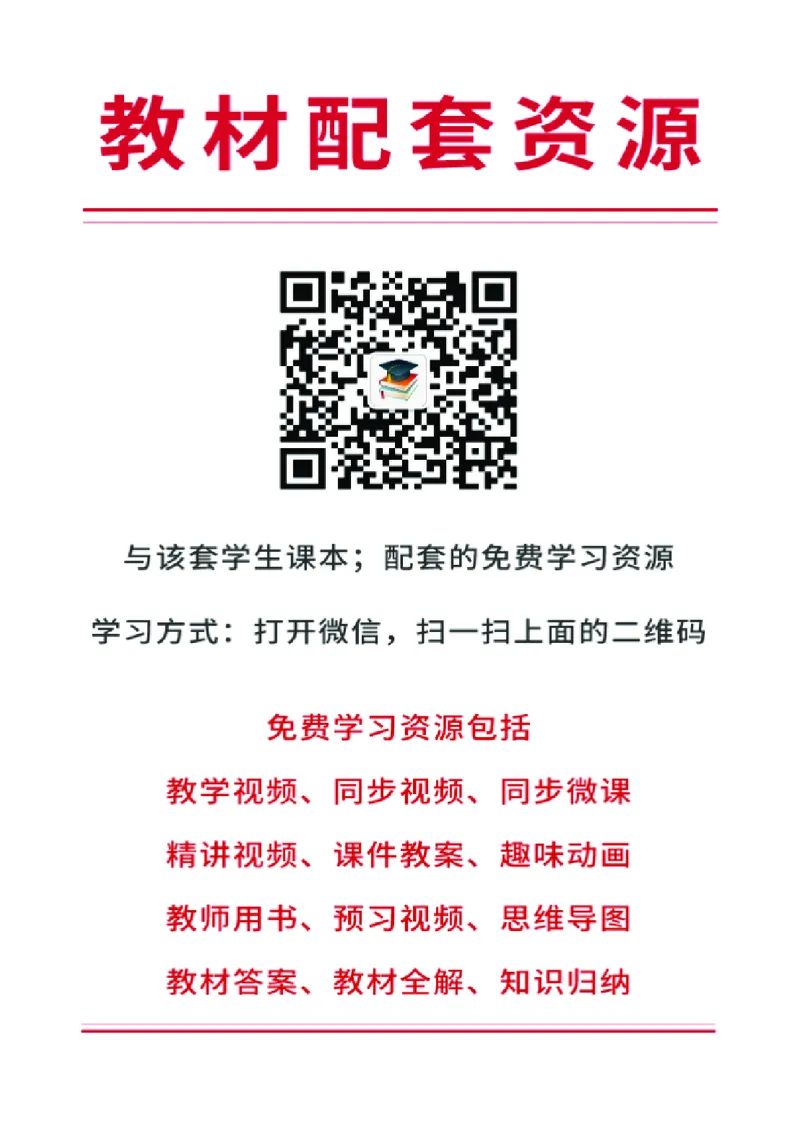 教材配套资源

与该套学生课本；配套的免费学习资源

学习方式：打开微信，扫一扫上面的二维码

免费学习资源包括

教学视频、同步视频、同步微课

精讲视频、课件教案、趣味动画

教师用书、预习视频、思维导图

教材答案、教材全解、知识归纳